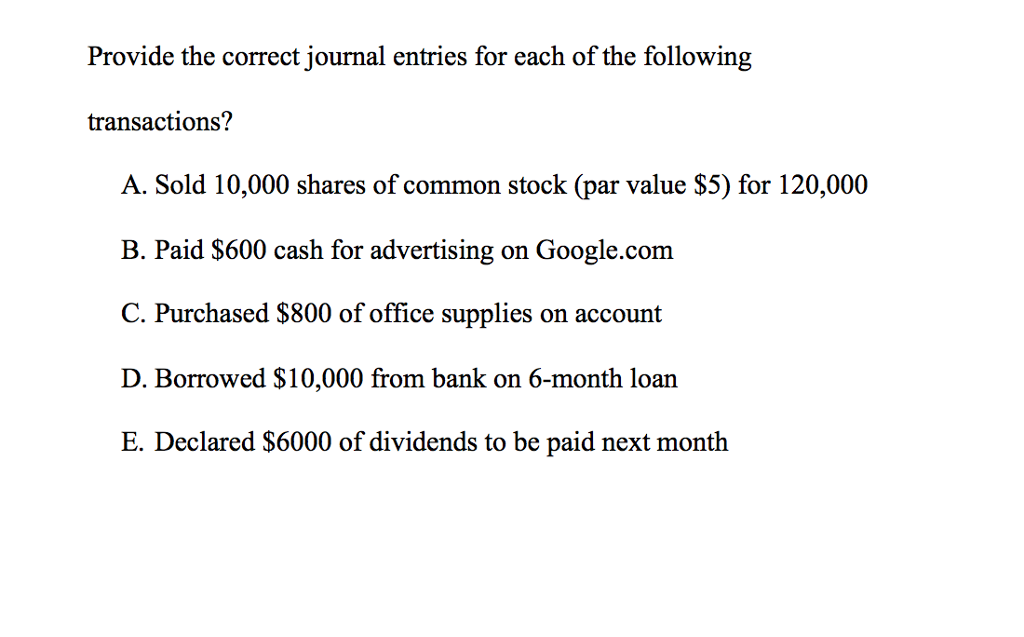 Provide the correct journal entries for each of the following transactions?

A. Sold 10,000 shares of common stock (par value \$5) for 120,000

B. Paid \$600 cash for advertising on Google.com

C. Purchased \$800 of office supplies on account

D. Borrowed \$10,000 from bank on 6-month loan

E. Declared \$6000 of dividends to be paid next month